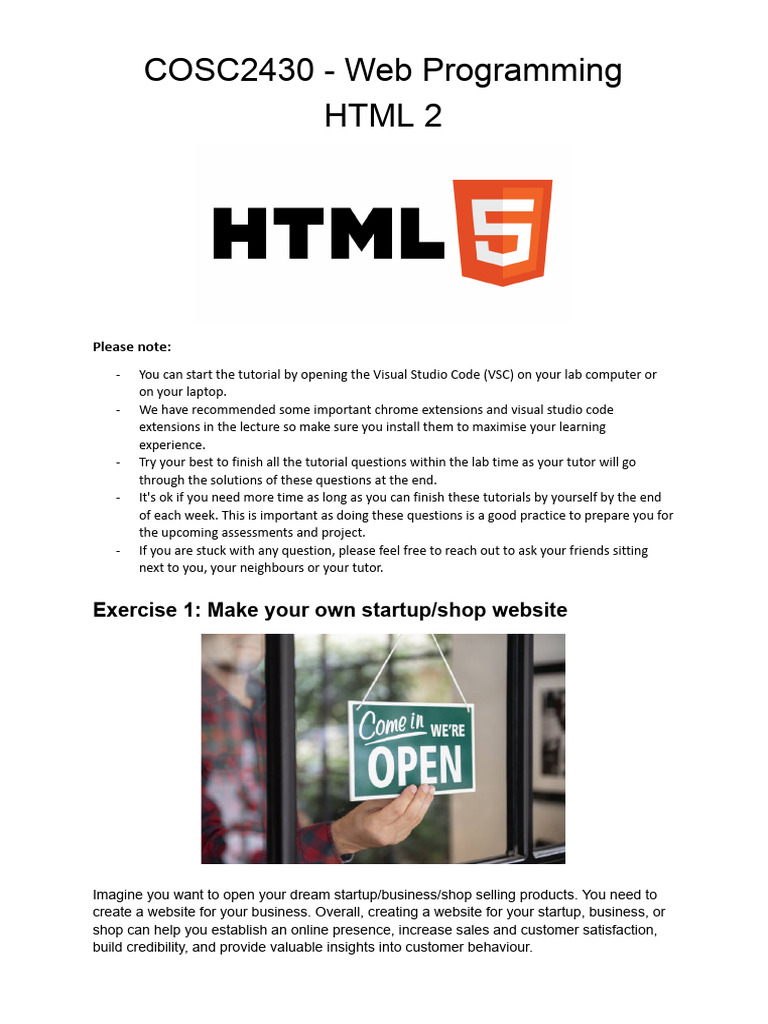 COSC2430 - Web Programming
HTML 2

HTML 5

Please note:

- You can start the tutorial by opening the Visual Studio Code (VSC) on your lab computer or on your laptop.
- We have recommended some important chrome extensions and visual studio code extensions in the lecture so make sure you install them to maximise your learning experience.
- Try your best to finish all the tutorial questions within the lab time as your tutor will go through the solutions of these questions at the end.
- It's ok if you need more time as long as you can finish these tutorials by yourself by the end of each week. This is important as doing these questions is a good practice to prepare you for the upcoming assessments and project.
- If you are stuck with any question, please feel free to reach out to ask your friends sitting next to you, your neighbours or your tutor.

Exercise 1: Make your own startup/shop website

Come in WE'RE
OPEN

Imagine you want to open your dream startup/business/shop selling products. You need to create a website for your business. Overall, creating a website for your startup, business, or shop can help you establish an online presence, increase sales and customer satisfaction, build credibility, and provide valuable insights into customer behaviour.